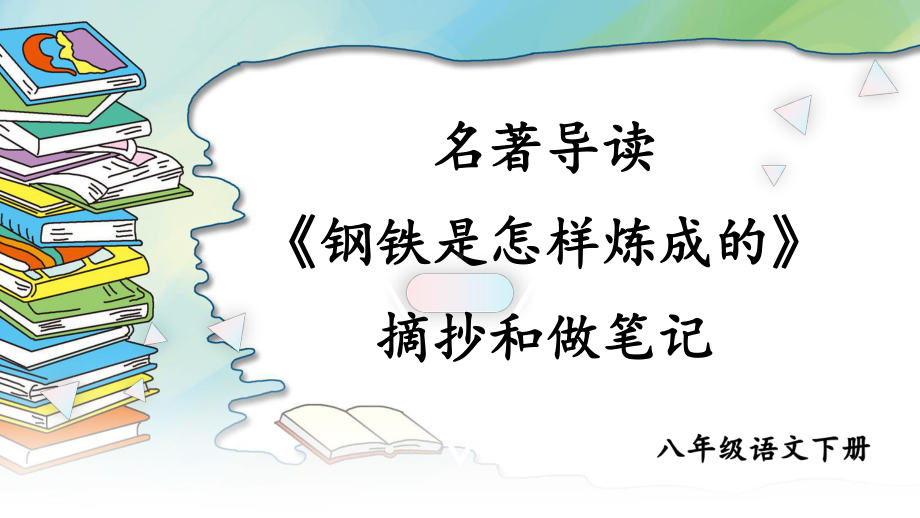 名著导读

《钢铁是怎样炼成的》

摘抄和做笔记

八年级语文下册